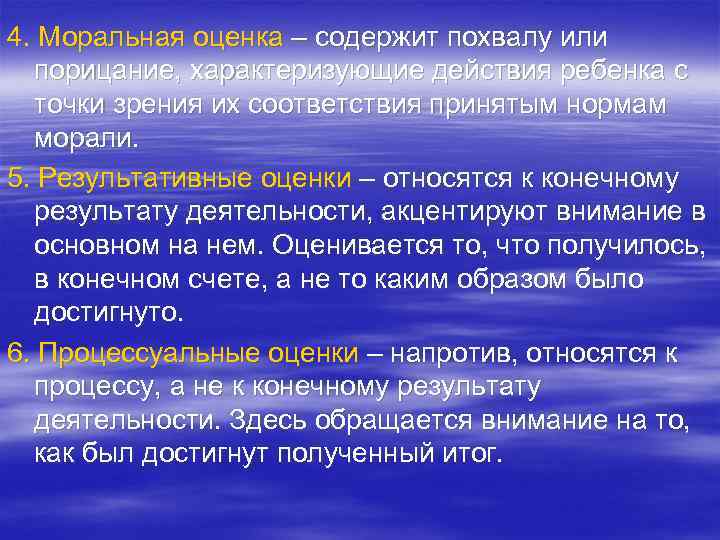 4. Моральная оценка – содержит похвалу или порицание, характеризующие действия ребенка с точки зрения их соответствия принятым нормам морали.

5. Результативные оценки – относятся к конечному результату деятельности, акцентируют внимание в основном на нем. Оценивается то, что получилось, в конечном счете, а не то каким образом было достигнуто.

6. Процессуальные оценки – напротив, относятся к процессу, а не к конечному результату деятельности. Здесь обращается внимание на то, как был достигнут полученный итог.